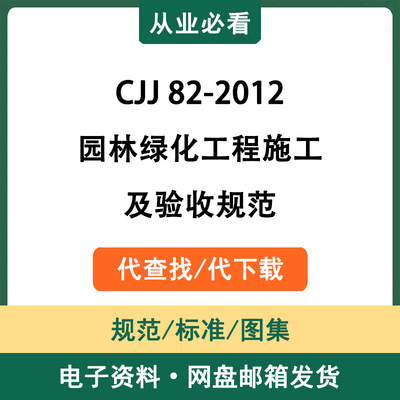 从业必看

CJJ 82-2012
园林绿化工程施工
及验收规范

代查找/代下载

规范/标准/图集

电子资料 • 网盘邮箱发货